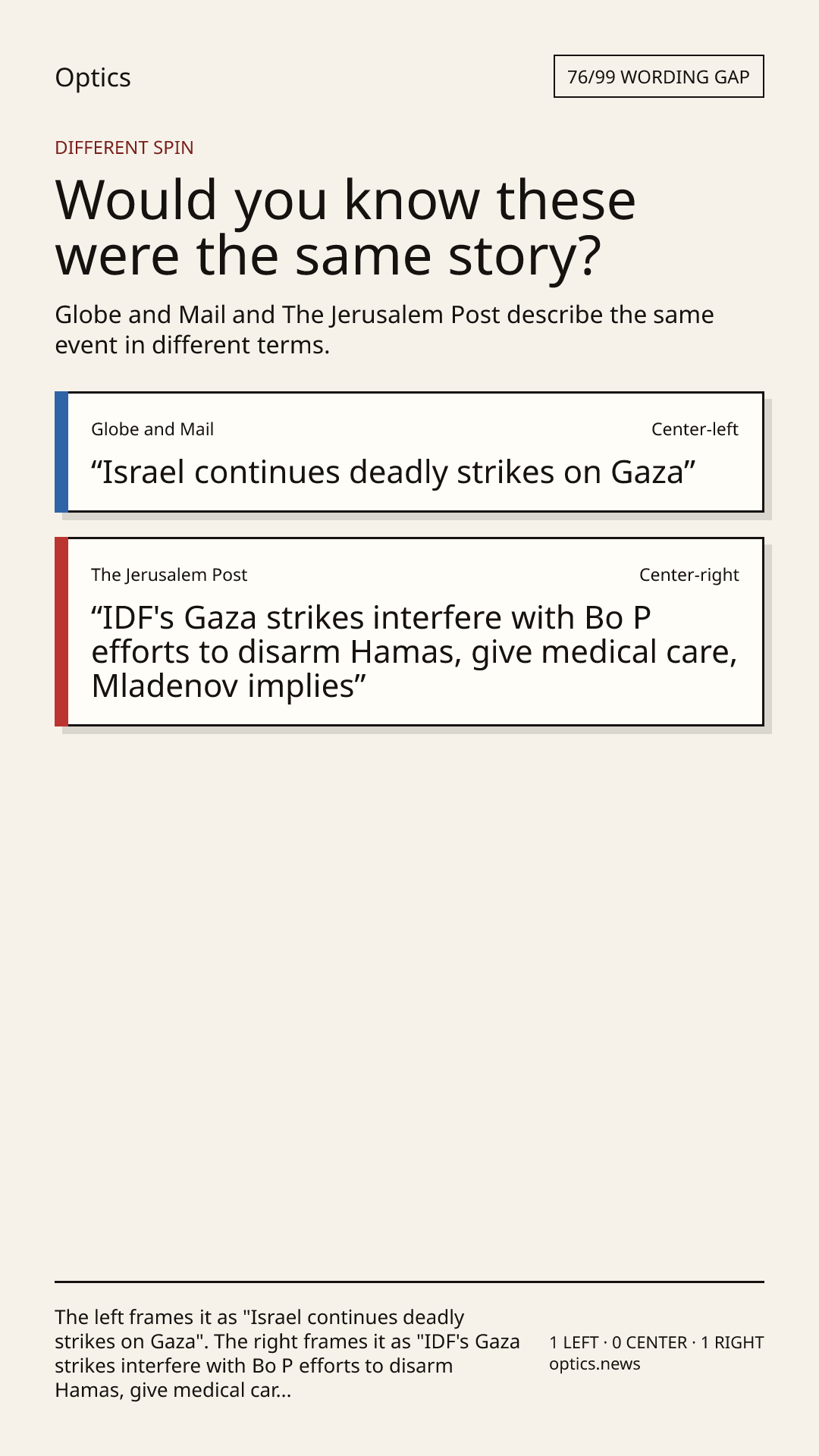 Optics

76/99 WORDING GAP

DIFFERENT SPIN

Would you know these were the same story?

Globe and Mail and The Jerusalem Post describe the same event in different terms.

Globe and Mail
Center-left
“Israel continues deadly strikes on Gaza”

The Jerusalem Post
Center-right
“IDF's Gaza strikes interfere with Bo P efforts to disarm Hamas, give medical care, Mladenov implies”

The left frames it as "Israel continues deadly strikes on Gaza". The right frames it as "IDF's Gaza strikes interfere with Bo P efforts to disarm Hamas, give medical car...

1 LEFT · 0 CENTER · 1 RIGHT
optics.news